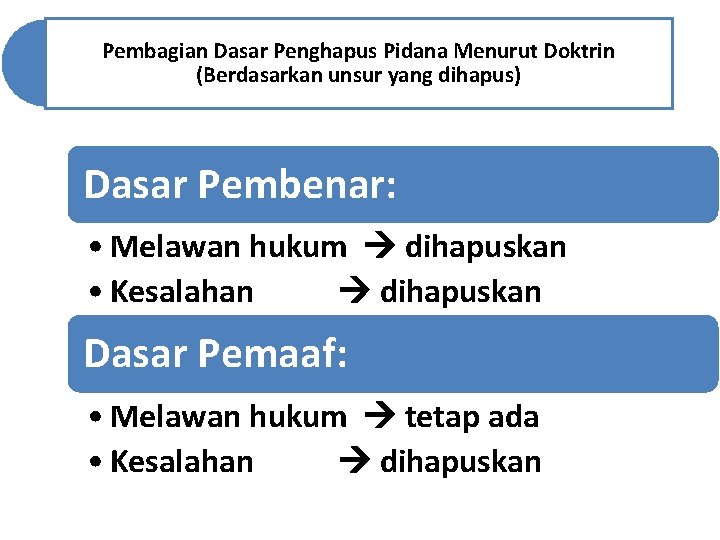 Pembagian Dasar Penghapus Pidana Menurut Doktrin
(Berdasarkan unsur yang dihapus)

Dasar Pembenar:

• Melawan hukum → dihapuskan
• Kesalahan → dihapuskan

Dasar Pemaaf:

• Melawan hukum → tetap ada
• Kesalahan → dihapuskan